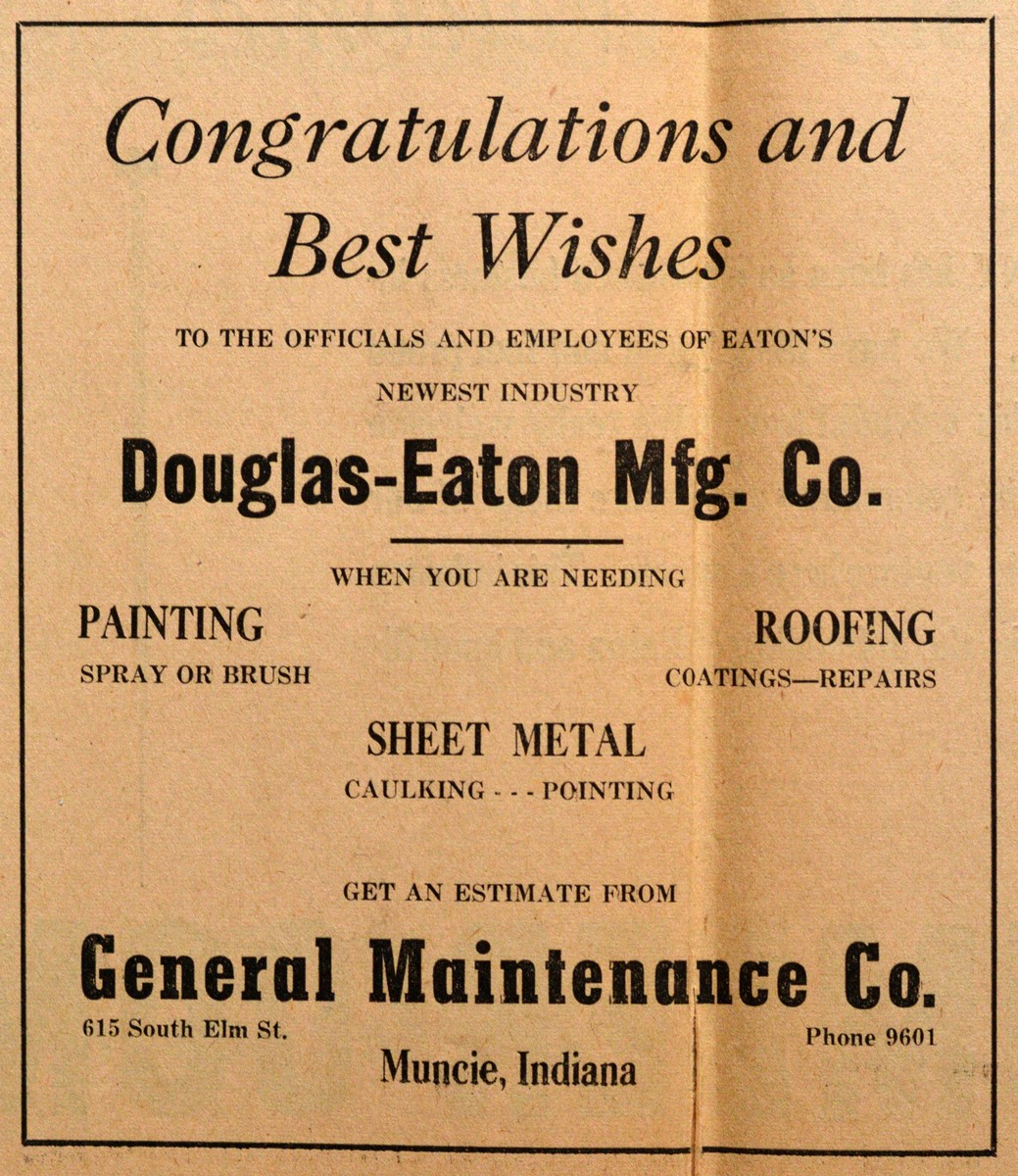 Congratulations and Best Wishes

TO THE OFFICIALS AND EMPLOYEES OF EATON'S NEWEST INDUSTRY

Douglas-Eaton Mfg. Co.

WHEN YOU ARE NEEDING

PAINTING
SPRAY OR BRUSH

ROOFING
COATINGS—REPAIRS

SHEET METAL
CAULKING - - - POINTING

GET AN ESTIMATE FROM

General Maintenance Co.

615 South Elm St.

Phone 9601

Muncie, Indiana